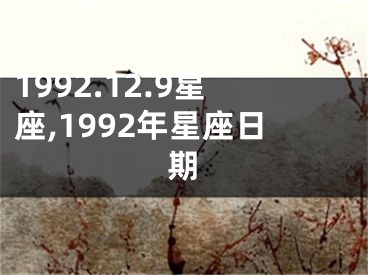 1992.12.9星座,1992年星座日期